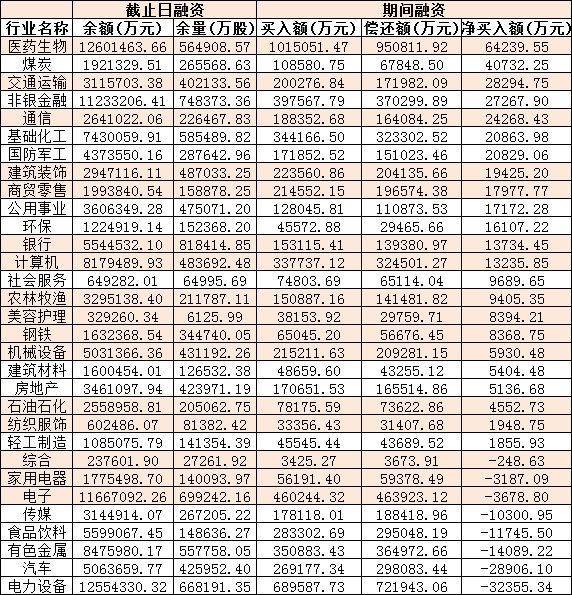 | | 截止日融资 | | 期间融资 | | |
|---|---|---|---|---|---|
| 行业名称 | 余额(万元) | 余量(万股) | 买入额(万元) | 偿还额(万元) | 净买入额(万元) |
| 医药生物 | 12601463.66 | 564908.57 | 1015051.47 | 950811.92 | 64239.55 |
| 煤炭 | 1921329.51 | 265568.63 | 108580.75 | 67848.50 | 40732.25 |
| 交通运输 | 3115703.38 | 402133.56 | 200276.84 | 171982.09 | 28294.75 |
| 非银金融 | 11233206.41 | 748373.36 | 397567.79 | 370299.89 | 27267.90 |
| 通信 | 2641022.06 | 226467.83 | 188352.68 | 164084.25 | 24268.43 |
| 基础化工 | 7430059.91 | 585489.82 | 344166.50 | 323302.52 | 20863.98 |
| 国防军工 | 4373550.16 | 287642.96 | 171852.52 | 151023.46 | 20829.06 |
| 建筑装饰 | 2947116.11 | 487033.25 | 223560.86 | 204135.66 | 19425.20 |
| 商贸零售 | 1993840.54 | 158878.25 | 214552.15 | 196574.38 | 17977.77 |
| 公用事业 | 3606349.28 | 475071.20 | 128045.81 | 110873.53 | 17172.28 |
| 环保 | 1224919.14 | 152368.20 | 45572.88 | 29465.66 | 16107.22 |
| 银行 | 5544532.10 | 818414.85 | 153115.41 | 139380.97 | 13734.45 |
| 计算机 | 8179489.93 | 483692.48 | 337737.12 | 324501.27 | 13235.85 |
| 社会服务 | 649282.01 | 64995.69 | 74803.69 | 65114.04 | 9689.65 |
| 农林牧渔 | 3295138.40 | 211787.11 | 150887.16 | 141481.82 | 9405.35 |
| 美容护理 | 329260.34 | 6125.99 | 38153.92 | 29759.71 | 8394.21 |
| 钢铁 | 1632368.54 | 344740.05 | 65045.20 | 56676.45 | 8368.75 |
| 机械设备 | 5031366.36 | 431192.26 | 215211.63 | 209281.15 | 5930.48 |
| 建筑材料 | 1600454.01 | 126532.38 | 48659.60 | 43255.12 | 5404.48 |
| 房地产 | 3461097.94 | 423971.19 | 170651.53 | 165514.86 | 5136.68 |
| 石油石化 | 2558958.81 | 205062.75 | 78175.59 | 73622.86 | 4552.73 |
| 纺织服饰 | 602486.07 | 81382.42 | 33356.43 | 31407.68 | 1948.75 |
| 轻工制造 | 1085075.79 | 141354.39 | 45545.44 | 43689.52 | 1855.93 |
| 综合 | 237601.90 | 27261.92 | 3425.27 | 3673.91 | -248.63 |
| 家用电器 | 1775498.70 | 140093.97 | 56191.40 | 59378.49 | -3187.09 |
| 电子 | 11667092.26 | 699242.16 | 460244.32 | 463923.12 | -3678.80 |
| 传媒 | 3144914.07 | 267205.22 | 178118.01 | 188418.96 | -10300.95 |
| 食品饮料 | 5599067.45 | 148636.27 | 283302.69 | 295048.19 | -11745.50 |
| 有色金属 | 8475980.17 | 557758.05 | 350883.43 | 364972.66 | -14089.22 |
| 汽车 | 5063659.77 | 425952.40 | 269177.34 | 298083.44 | -28906.10 |
| 电力设备 | 12554330.32 | 668191.35 | 689587.73 | 721943.06 | -32355.34 |